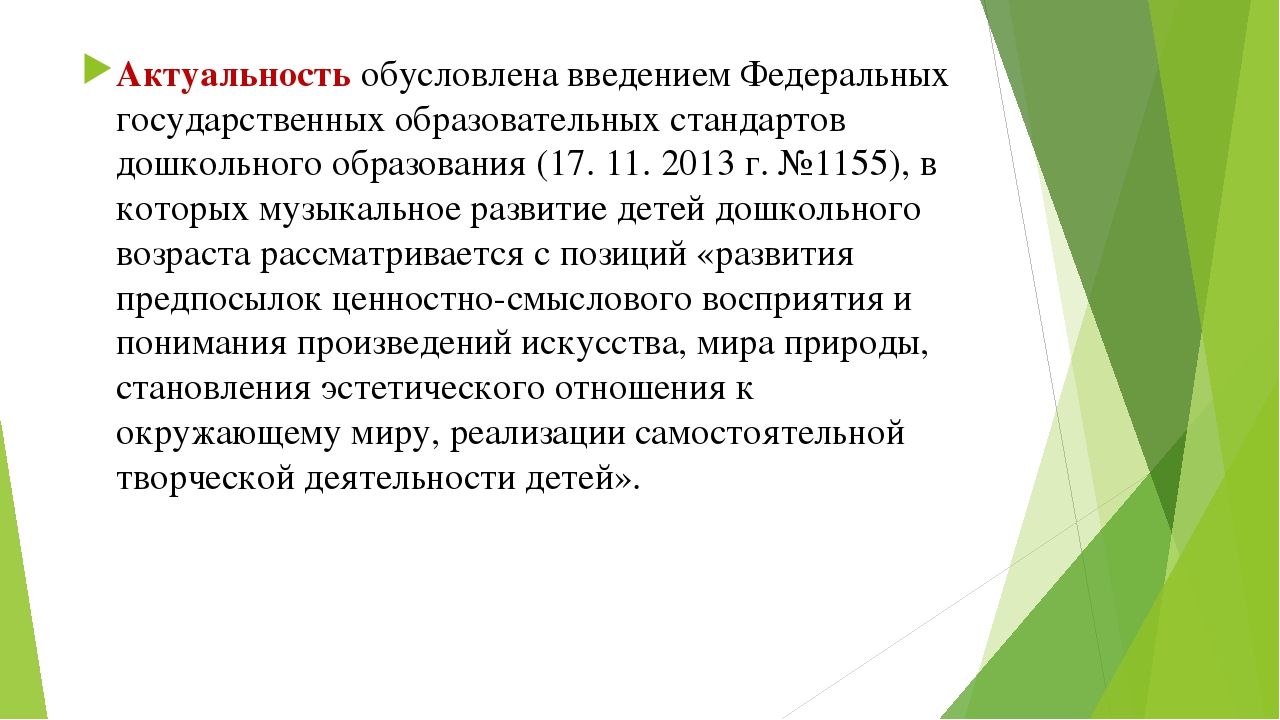 Актуальность обусловлена введением Федеральных государственных образовательных стандартов дошкольного образования (17. 11. 2013 г. №1155), в которых музыкальное развитие детей дошкольного возраста рассматривается с позиций «развития предпосылок ценностно-смыслового восприятия и понимания произведений искусства, мира природы, становления эстетического отношения к окружающему миру, реализации самостоятельной творческой деятельности детей».